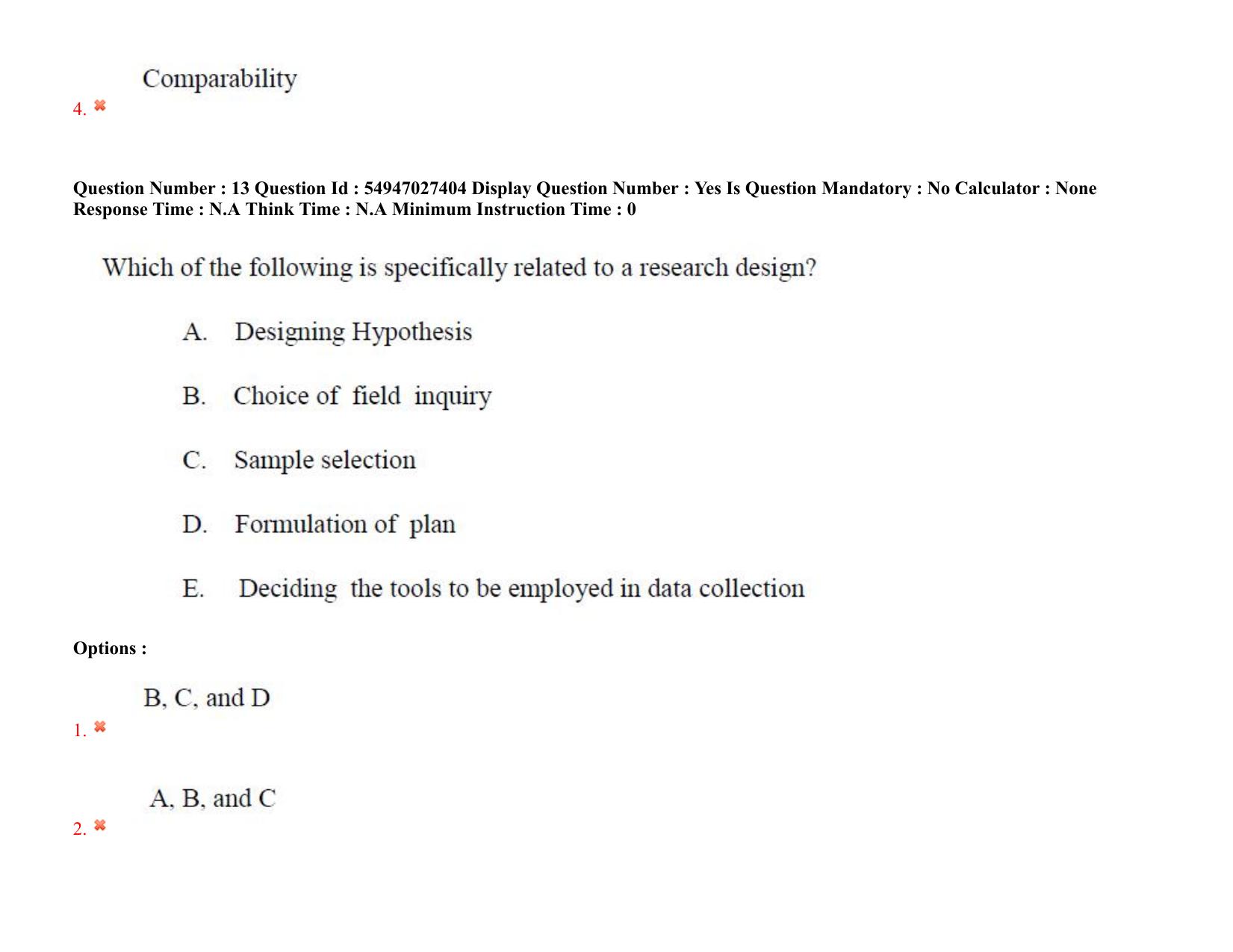 Comparability

4. ✖

Question Number : 13 Question Id : 54947027404 Display Question Number : Yes Is Question Mandatory : No Calculator : None Response Time : N.A Think Time : N.A Minimum Instruction Time : 0

Which of the following is specifically related to a research design?

A. Designing Hypothesis

B. Choice of field inquiry

C. Sample selection

D. Formulation of plan

E. Deciding the tools to be employed in data collection

Options :

B, C, and D

1. ✖

A, B, and C

2. ✖